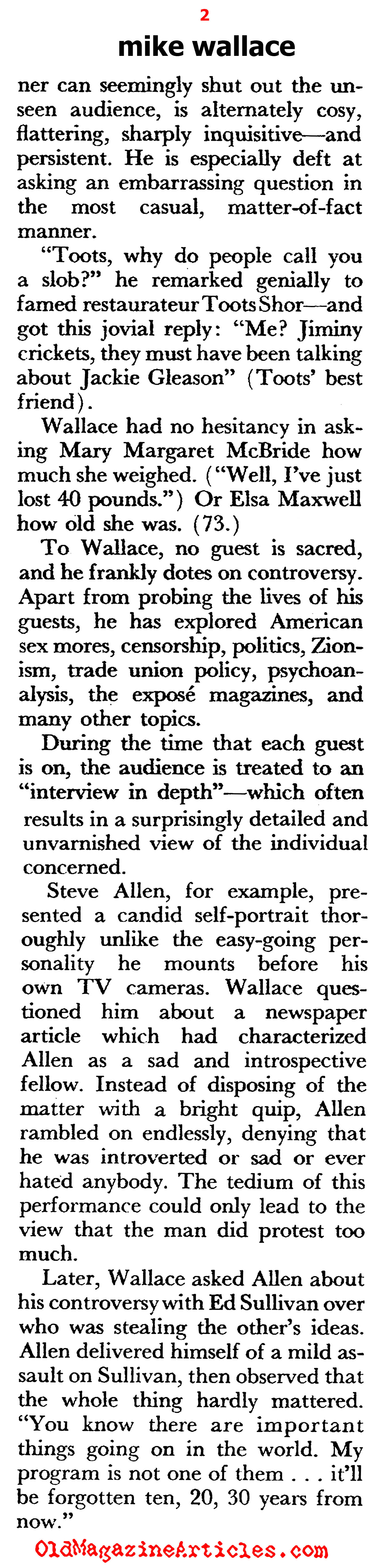 2

mike wallace

ner can seemingly shut out the unseen audience, is alternately cosy, flattering, sharply inquisitive—and persistent. He is especially deft at asking an embarrassing question in the most casual, matter-of-fact manner.

"Toots, why do people call you a slob?" he remarked genially to famed restaurateur Toots Shor—and got this jovial reply: "Me? Jiminy crickets, they must have been talking about Jackie Gleason" (Toots' best friend).

Wallace had no hesitancy in asking Mary Margaret McBride how much she weighed. ("Well, I've just lost 40 pounds.") Or Elsa Maxwell how old she was. (73.)

To Wallace, no guest is sacred, and he frankly dotes on controversy. Apart from probing the lives of his guests, he has explored American sex mores, censorship, politics, Zionism, trade union policy, psychoanalysis, the exposé magazines, and many other topics.

During the time that each guest is on, the audience is treated to an "interview in depth"—which often results in a surprisingly detailed and unvarnished view of the individual concerned.

Steve Allen, for example, presented a candid self-portrait thoroughly unlike the easy-going personality he mounts before his own TV cameras. Wallace questioned him about a newspaper article which had characterized Allen as a sad and introspective fellow. Instead of disposing of the matter with a bright quip, Allen rambled on endlessly, denying that he was introverted or sad or ever hated anybody. The tedium of this performance could only lead to the view that the man did protest too much.

Later, Wallace asked Allen about his controversy with Ed Sullivan over who was stealing the other's ideas. Allen delivered himself of a mild assault on Sullivan, then observed that the whole thing hardly mattered. "You know there are important things going on in the world. My program is not one of them . . . it'll be forgotten ten, 20, 30 years from now."

OldMagazineArticles.com